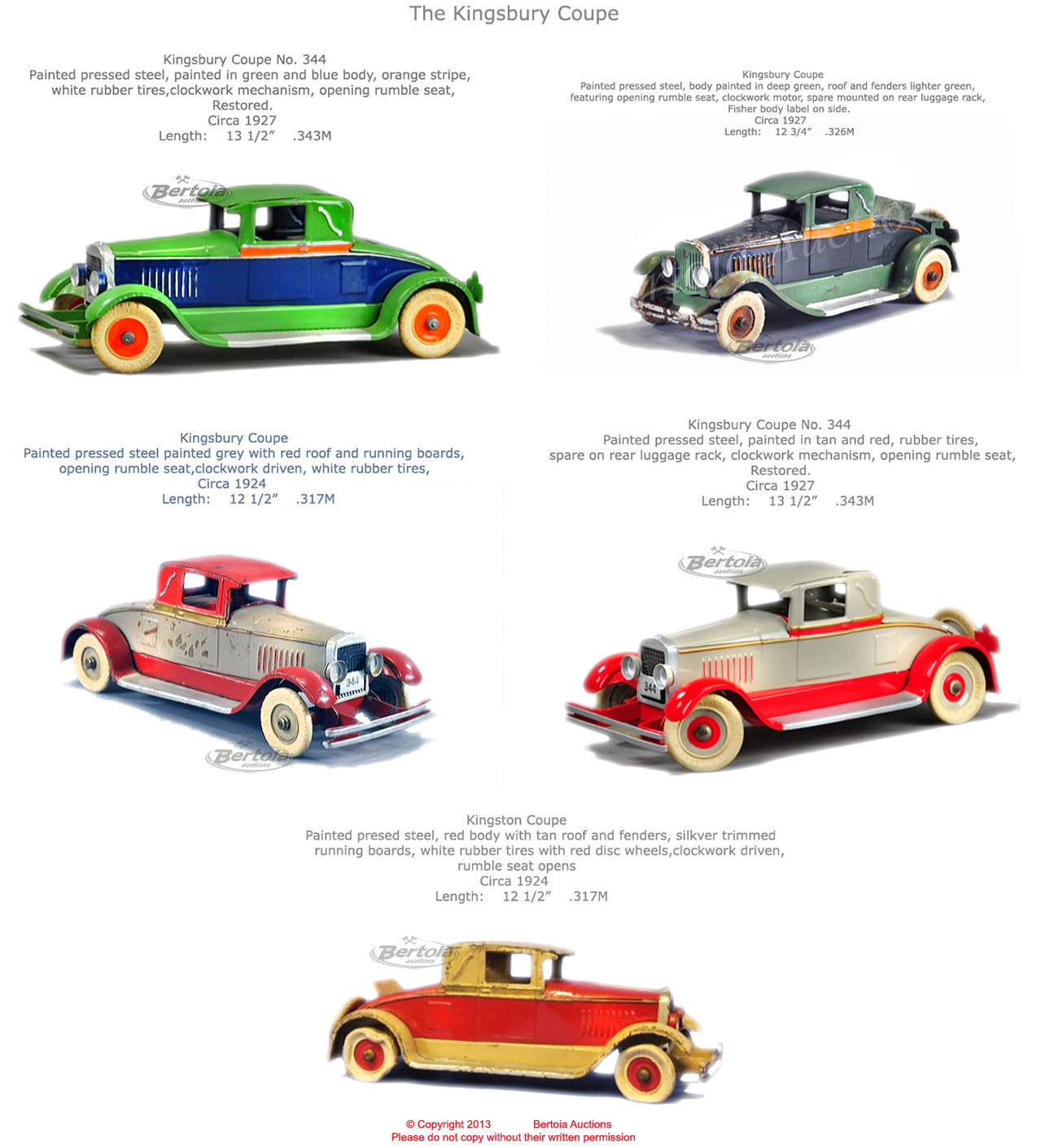 The Kingsbury Coupe

Kingsbury Coupe No. 344
Painted pressed steel, painted in green and blue body, orange stripe, white rubber tires,clockwork mechanism, opening rumble seat, Restored.
Circa 1927
Length: 13 1/2" .343M

Bertoia auctions

Kingsbury Coupe
Painted pressed steel, body painted in deep green, roof and fenders lighter green, featuring opening rumble seat, clockwork motor, spare mounted on rear luggage rack, Fisher body label on side.
Circa 1927
Length: 12 3/4" .326M

Bertoia auctions

Kingsbury Coupe
Painted pressed steel painted grey with red roof and running boards, opening rumble seat,clockwork driven, white rubber tires,
Circa 1924
Length: 12 1/2" .317M

344

Bertoia auctions

Kingsbury Coupe No. 344
Painted pressed steel, painted in tan and red, rubber tires, spare on rear luggage rack, clockwork mechanism, opening rumble seat, Restored.
Circa 1927
Length: 13 1/2" .343M

Bertoia auctions

344

Kingston Coupe
Painted presed steel, red body with tan roof and fenders, silkver trimmed running boards, white rubber tires with red disc wheels,clockwork driven, rumble seat opens
Circa 1924
Length: 12 1/2" .317M

Bertoia auctions

© Copyright 2013 Bertoia Auctions
Please do not copy without their written permission